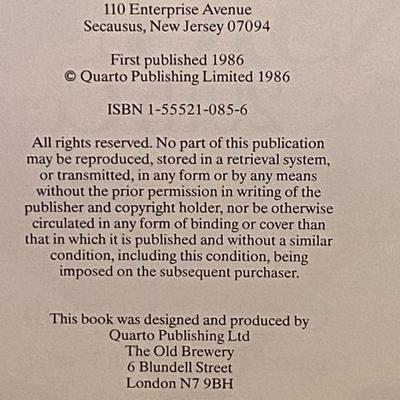 110 Enterprise Avenue
Secausus, New Jersey 07094

First published 1986
© Quarto Publishing Limited 1986

ISBN 1-55521-085-6

All rights reserved. No part of this publication may be reproduced, stored in a retrieval system, or transmitted, in any form or by any means without the prior permission in writing of the publisher and copyright holder, nor be otherwise circulated in any form of binding or cover than that in which it is published and without a similar condition, including this condition, being imposed on the subsequent purchaser.

This book was designed and produced by
Quarto Publishing Ltd
The Old Brewery
6 Blundell Street
London N7 9BH